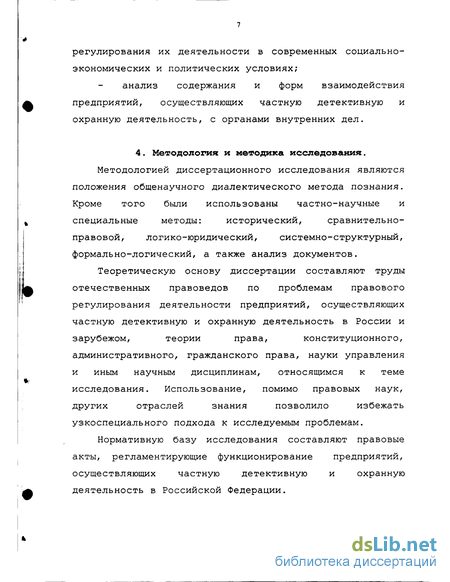 7

регулирования их деятельности в современных социально-экономических и политических условиях;

- анализ содержания и форм взаимодействия предприятий, осуществляющих частную детективную и охранную деятельность, с органами внутренних дел.

4. Методология и методика исследования.

Методологией диссертационного исследования являются положения общенаучного диалектического метода познания. Кроме того были использованы частно-научные и специальные методы: исторический, сравнительно-правовой, логико-юридический, системно-структурный, формально-логический, а также анализ документов.

Теоретическую основу диссертации составляют труды отечественных правоведов по проблемам правового регулирования деятельности предприятий, осуществляющих частную детективную и охранную деятельность в России и зарубежом, теории права, конституционного, административного, гражданского права, науки управления и иным научным дисциплинам, относящимся к теме исследования. Использование, помимо правовых наук, других отраслей знания позволило избежать узкоспециального подхода к исследуемым проблемам.

Нормативную базу исследования составляют правовые акты, регламентирующие функционирование предприятий, осуществляющих частную детективную и охранную деятельность в Российской Федерации.

dsLib.net
библиотека диссертаций